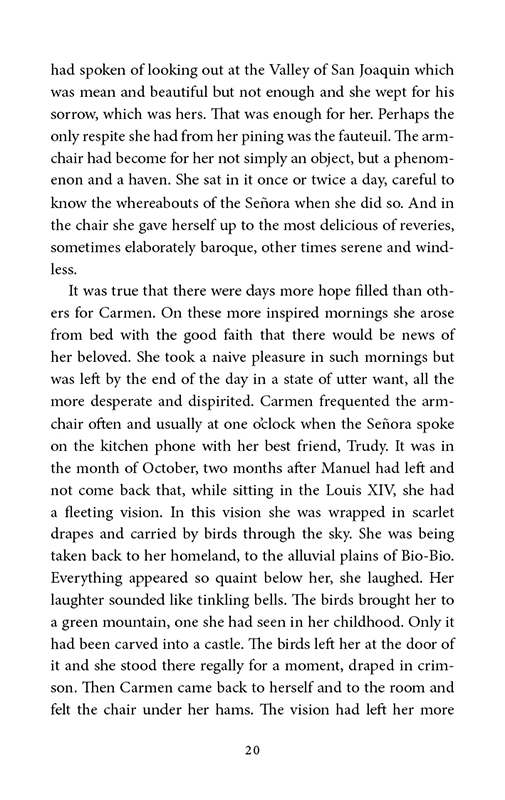 had spoken of looking out at the Valley of San Joaquin which was mean and beautiful but not enough and she wept for his sorrow, which was hers. That was enough for her. Perhaps the only respite she had from her pining was the fauteuil. The armchair had become for her not simply an object, but a phenomenon and a haven. She sat in it once or twice a day, careful to know the whereabouts of the Señora when she did so. And in the chair she gave herself up to the most delicious of reveries, sometimes elaborately baroque, other times serene and windless.

It was true that there were days more hope filled than others for Carmen. On these more inspired mornings she arose from bed with the good faith that there would be news of her beloved. She took a naive pleasure in such mornings but was left by the end of the day in a state of utter want, all the more desperate and dispirited. Carmen frequented the armchair often and usually at one o'clock when the Señora spoke on the kitchen phone with her best friend, Trudy. It was in the month of October, two months after Manuel had left and not come back that, while sitting in the Louis XIV, she had a fleeting vision. In this vision she was wrapped in scarlet drapes and carried by birds through the sky. She was being taken back to her homeland, to the alluvial plains of Bio-Bio. Everything appeared so quaint below her, she laughed. Her laughter sounded like tinkling bells. The birds brought her to a green mountain, one she had seen in her childhood. Only it had been carved into a castle. The birds left her at the door of it and she stood there regally for a moment, draped in crimson. Then Carmen came back to herself and to the room and felt the chair under her hams. The vision had left her more

20